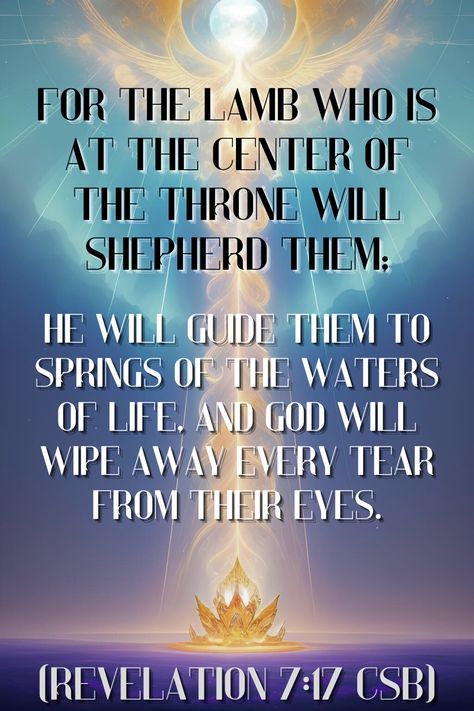 FOR THE LAMB WHO IS AT THE CENTER OF THE THRONE WILL SHEPHERD THEM;

HE WILL GUIDE THEM TO SPRINGS OF THE WATERS OF LIFE, AND GOD WILL WIPE AWAY EVERY TEAR FROM THEIR EYES.

(REVELATION 7:17 CSB)